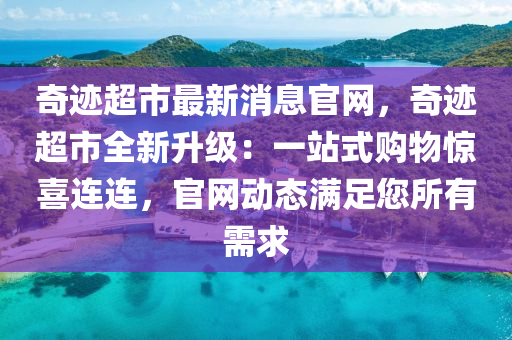 奇迹超市最新消息官网，奇迹超市全新升级：一站式购物惊喜连连，官网动态满足您所有需求